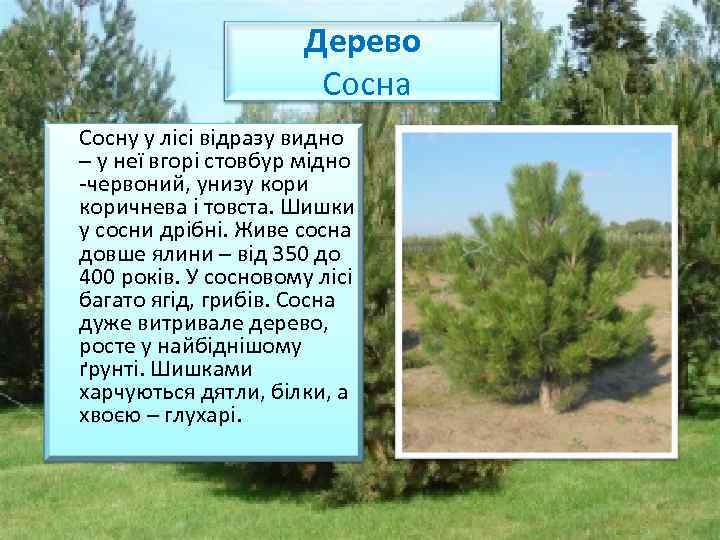 Дерево
Сосна

Сосну у лісі відразу видно – у неї вгорі стовбур мідно -червоний, унизу кори коричнева і товста. Шишки у сосни дрібні. Живе сосна довше ялини – від 350 до 400 років. У сосновому лісі багато ягід, грибів. Сосна дуже витривале дерево, росте у найбіднішому ґрунті. Шишками харчуються дятли, білки, а хвоєю – глухарі.